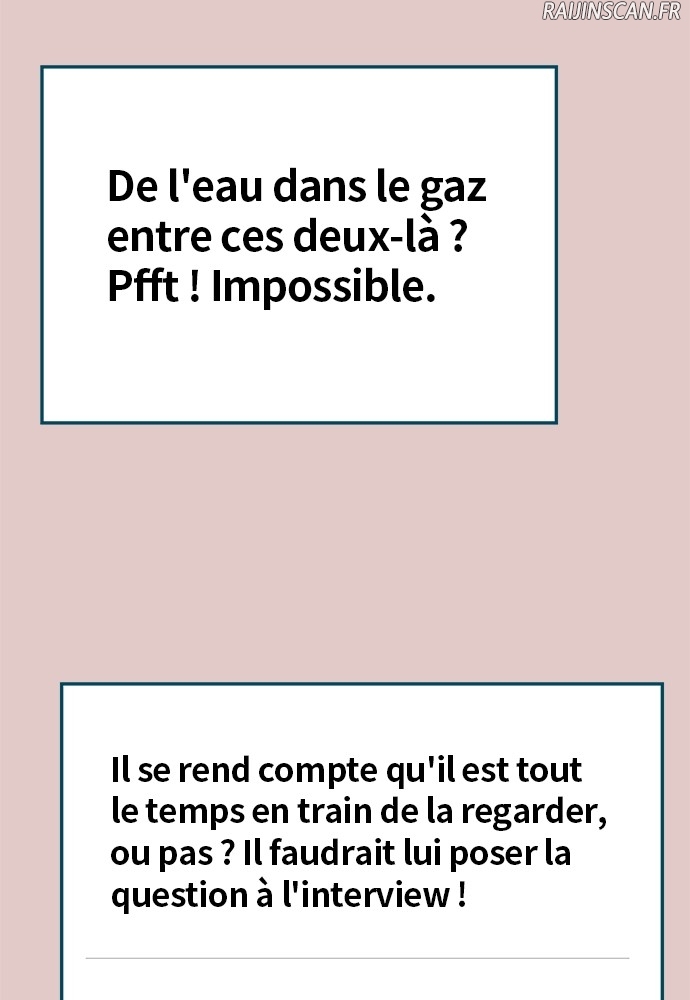 De l'eau dans le gaz entre ces deux-là ? Pfft ! Impossible.

Il se rend compte qu'il est tout le temps en train de la regarder, ou pas ? Il faudrait lui poser la question à l'interview !

RAIJINSCAN.FR